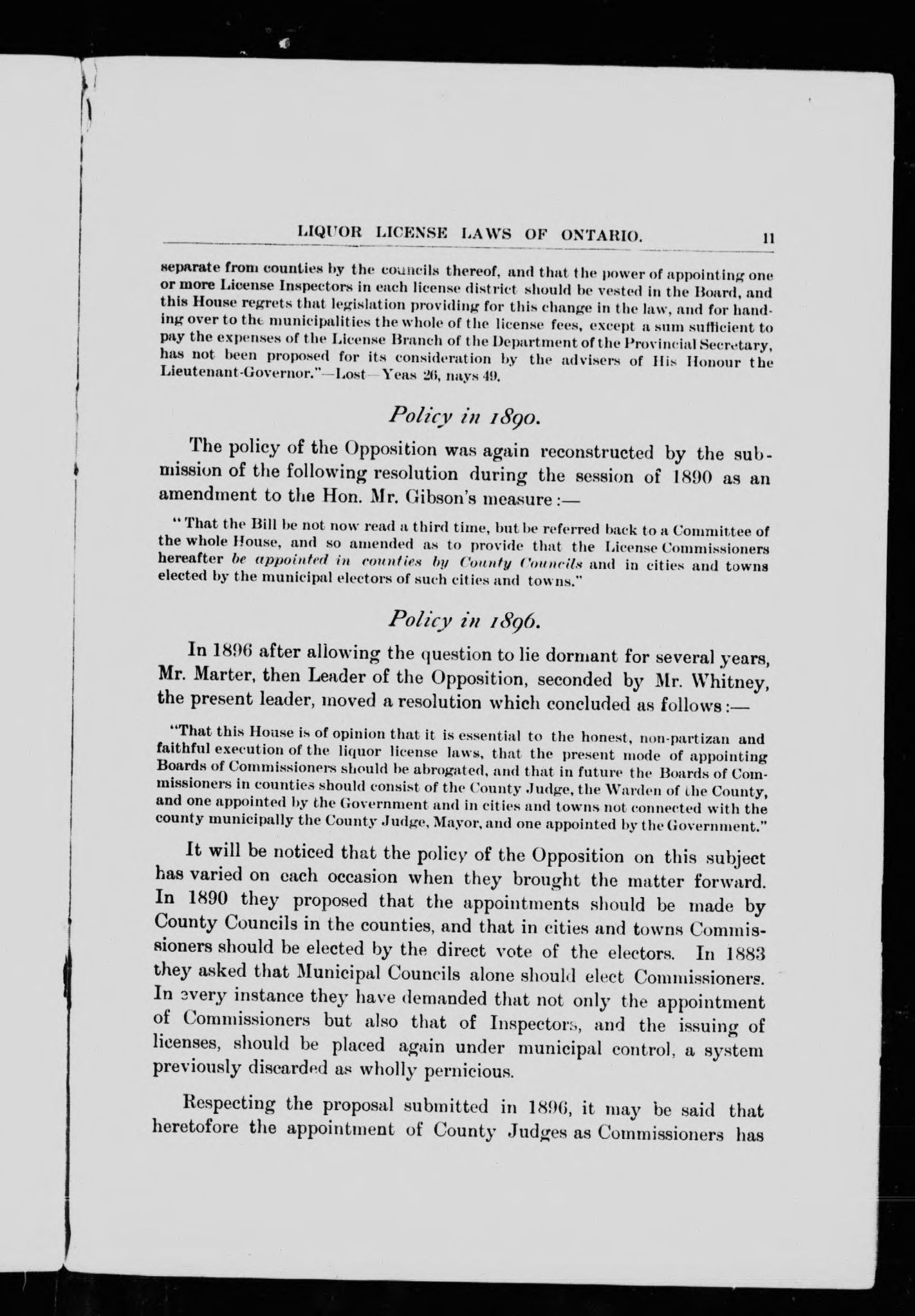 LIQUOR LICENSE LAWS OF ONTARIO. 11

separate from counties by the councils thereof, and that the power of appointing one or more License Inspectors in each license district should be vested in the Board, and this House regrets that legislation providing for this change in the law, and for handing over to the municipalities the whole of the license fees, except a sum sufficient to pay the expenses of the License Branch of the Department of the Provincial Secretary, has not been proposed for its consideration by the advisers of His Honour the Lieutenant-Governor."—Lost—Yeas 26, nays 49.

Policy in 1890.

The policy of the Opposition was again reconstructed by the submission of the following resolution during the session of 1890 as an amendment to the Hon. Mr. Gibson's measure:—

"That the Bill be not now read a third time, but be referred back to a Committee of the whole House, and so amended as to provide that the License Commissioners hereafter be appointed in counties by County Councils and in cities and towns elected by the municipal electors of such cities and towns."

Policy in 1896.

In 1896 after allowing the question to lie dormant for several years, Mr. Marter, then Leader of the Opposition, seconded by Mr. Whitney, the present leader, moved a resolution which concluded as follows:—

"That this House is of opinion that it is essential to the honest, non-partizan and faithful execution of the liquor license laws, that the present mode of appointing Boards of Commissioners should be abrogated, and that in future the Boards of Commissioners in counties should consist of the County Judge, the Warden of the County, and one appointed by the Government and in cities and towns not connected with the county municipally the County Judge, Mayor, and one appointed by the Government."

It will be noticed that the policy of the Opposition on this subject has varied on each occasion when they brought the matter forward. In 1890 they proposed that the appointments should be made by County Councils in the counties, and that in cities and towns Commissioners should be elected by the direct vote of the electors. In 1883 they asked that Municipal Councils alone should elect Commissioners. In every instance they have demanded that not only the appointment of Commissioners but also that of Inspectors, and the issuing of licenses, should be placed again under municipal control, a system previously discarded as wholly pernicious.

Respecting the proposal submitted in 1896, it may be said that heretofore the appointment of County Judges as Commissioners has